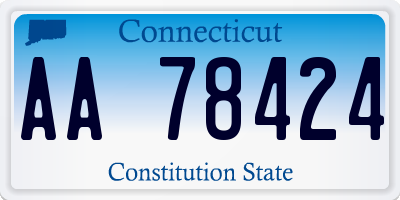 Connecticut

AA 78424

Constitution State